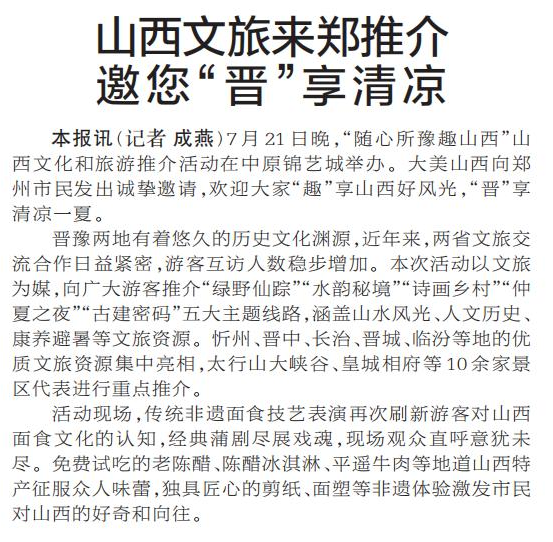 山西文旅来郑推介
邀您“晋”享清凉

本报讯（记者 成燕）7月21日晚，“随心所豫趣山西”山西文化和旅游推介活动在中原锦艺城举办。大美山西向郑州市民发出诚挚邀请，欢迎大家“趣”享山西好风光，“晋”享清凉一夏。

晋豫两地有着悠久的历史文化渊源，近年来，两省文旅交流合作日益紧密，游客互访人数稳步增加。本次活动以文旅为媒，向广大游客推介“绿野仙踪”“水韵秘境”“诗画乡村”“仲夏之夜”“古建密码”五大主题线路，涵盖山水风光、人文历史、康养避暑等文旅资源。忻州、晋中、长治、晋城、临汾等地的优质文旅资源集中亮相，太行山大峡谷、皇城相府等10余家景区代表进行重点推介。

活动现场，传统非遗面食技艺表演再次刷新游客对山西面食文化的认知，经典蒲剧尽展戏魂，现场观众直呼意犹未尽。免费试吃的老陈醋、陈醋冰淇淋、平遥牛肉等地道山西特产征服众人味蕾，独具匠心的剪纸、面塑等非遗体验激发市民对山西的好奇和向往。